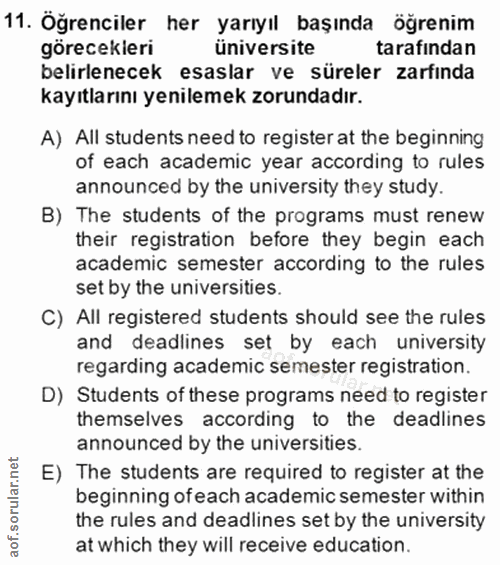 11. Öğrenciler her yarıyıl başında öğrenim görecekleri üniversite tarafından belirlenecek esaslar ve süreler zarfında kayıtlarını yenilemek zorundadır.

A) All students need to register at the beginning of each academic year according to rules announced by the university they study.

B) The students of the programs must renew their registration before they begin each academic semester according to the rules set by the universities.

C) All registered students should see the rules and deadlines set by each university regarding academic semester registration.

D) Students of these programs need to register themselves according to the deadlines announced by the universities.

E) The students are required to register at the beginning of each academic semester within the rules and deadlines set by the university at which they will receive education.

aof.sorular.net

aof.sorular.net